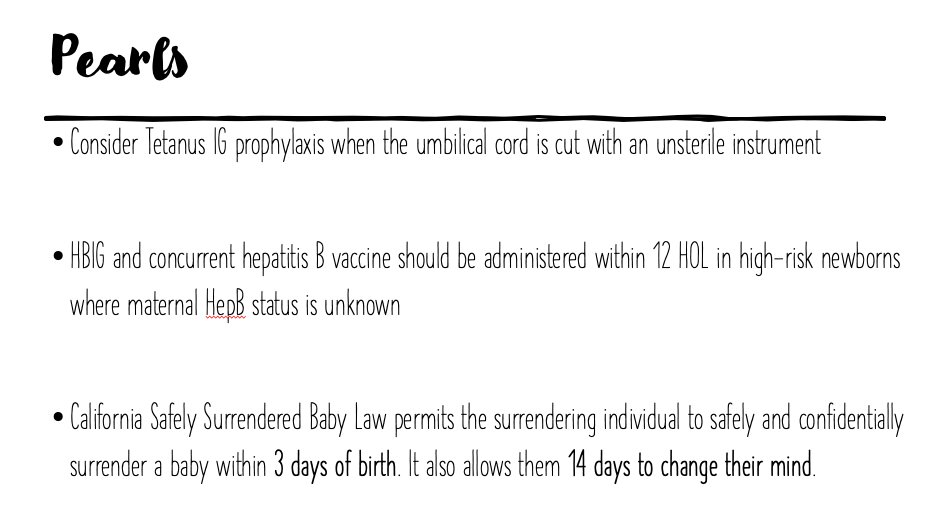 Pearls

• Consider Tetanus IG prophylaxis when the umbilical cord is cut with an unsterile instrument

• HBIG and concurrent hepatitis B vaccine should be administered within 12 HOL in high-risk newborns where maternal HepB status is unknown

• California Safely Surrendered Baby Law permits the surrendering individual to safely and confidentially surrender a baby within 3 days of birth. It also allows them 14 days to change their mind.